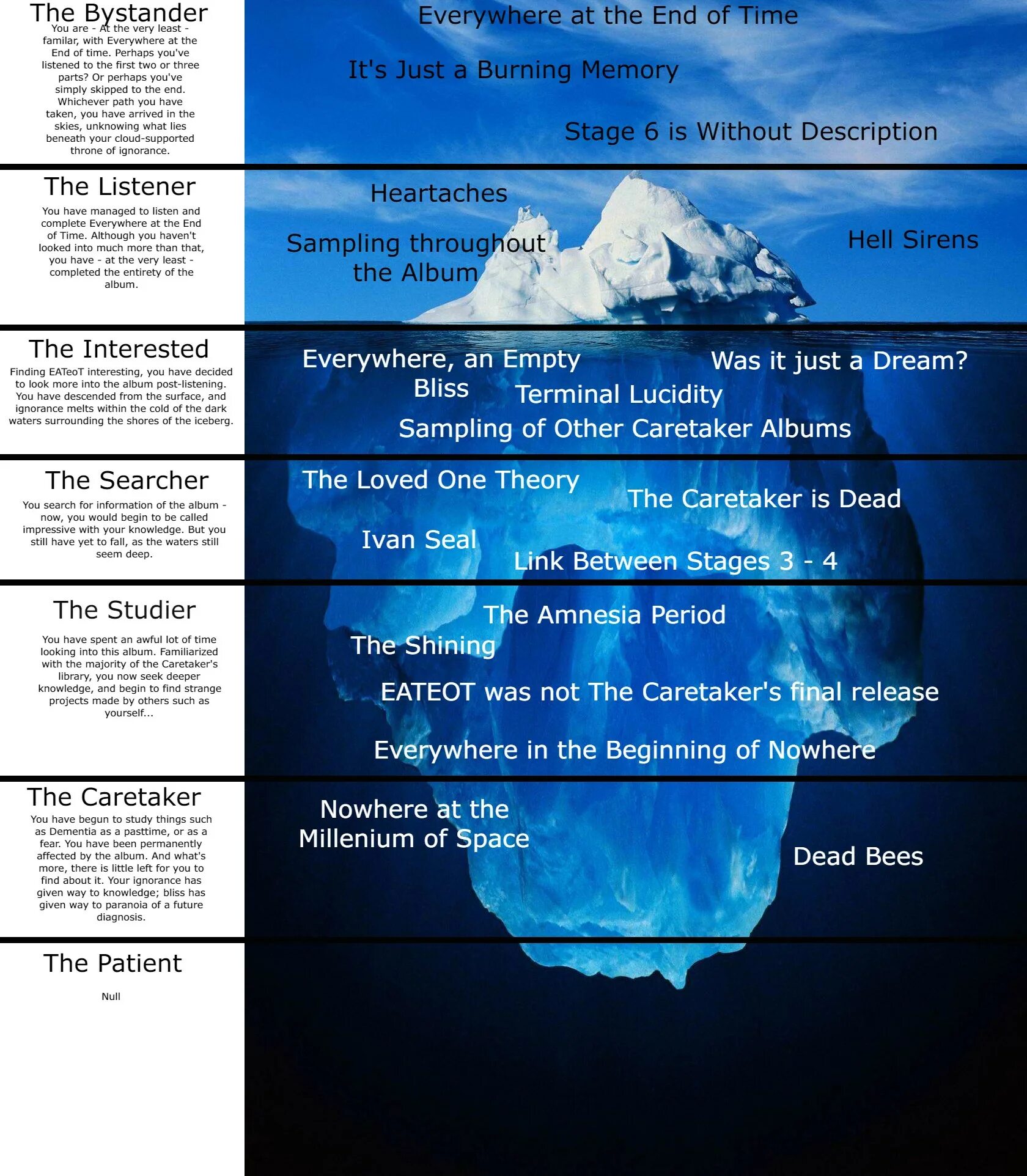 The Bystander
You are - At the very least - familar, with Everywhere at the End of time. Perhaps you've listened to the first two or three parts? Or perhaps you've simply skipped to the end. Whichever path you have taken, you have arrived in the skies, unknowing what lies beneath your cloud-supported throne of ignorance.

Everywhere at the End of Time

It's Just a Burning Memory

Stage 6 is Without Description

The Listener
You have managed to listen and complete Everywhere at the End of Time. Although you haven't looked into much more than that, you have - at the very least - completed the entirety of the album.

Heartaches

Sampling throughout the Album

Hell Sirens

The Interested
Finding EATeoT interesting, you have decided to look more into the album post-listening. You have descended from the surface, and ignorance melts within the cold of the dark waters surrounding the shores of the iceberg.

Everywhere, an Empty Bliss

Was it just a Dream?

Terminal Lucidity

Sampling of Other Caretaker Albums

The Searcher
You search for information of the album - now, you would begin to be called impressive with your knowledge. But you still have yet to fall, as the waters still seem deep.

The Loved One Theory

The Caretaker is Dead

Ivan Seal

Link Between Stages 3 - 4

The Studier
You have spent an awful lot of time looking into this album. Familiarized with the majority of the Caretaker's library, you now seek deeper knowledge, and begin to find strange projects made by others such as yourself...

The Amnesia Period

The Shining

EATEOT was not The Caretaker's final release

Everywhere in the Beginning of Nowhere

The Caretaker
You have begun to study things such as Dementia as a pasttime, or as a fear. You have been permanently affected by the album. And what's more, there is little left for you to find about it. Your ignorance has given way to knowledge; bliss has given way to paranoia of a future diagnosis.

Nowhere at the Millenium of Space

Dead Bees

The Patient

Null